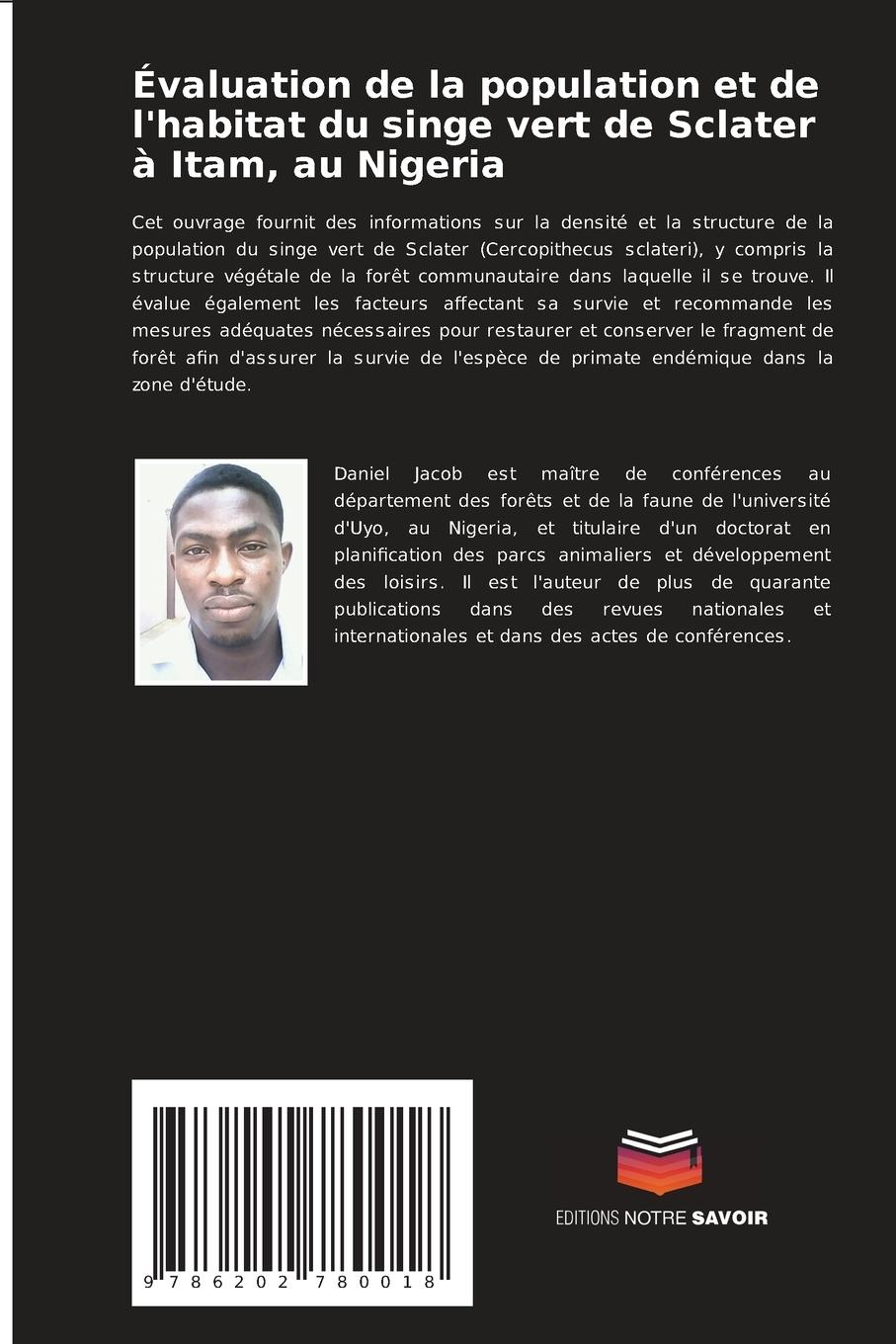 Évaluation de la population et de l'habitat du singe vert de Sclater à Itam, au Nigeria

Cet ouvrage fournit des informations sur la densité et la structure de la population du singe vert de Sclater (Cercopithecus sclateri), y compris la structure végétale de la forêt communautaire dans laquelle il se trouve. Il évalue également les facteurs affectant sa survie et recommande les mesures adéquates nécessaires pour restaurer et conserver le fragment de forêt afin d'assurer la survie de l'espèce de primate endémique dans la zone d'étude.

Daniel Jacob est maître de conférences au département des forêts et de la faune de l'université d'Uyo, au Nigeria, et titulaire d'un doctorat en planification des parcs animaliers et développement des loisirs. Il est l'auteur de plus de quarante publications dans des revues nationales et internationales et dans des actes de conférences.

9 786202 780018

EDITIONS NOTRE SAVOIR